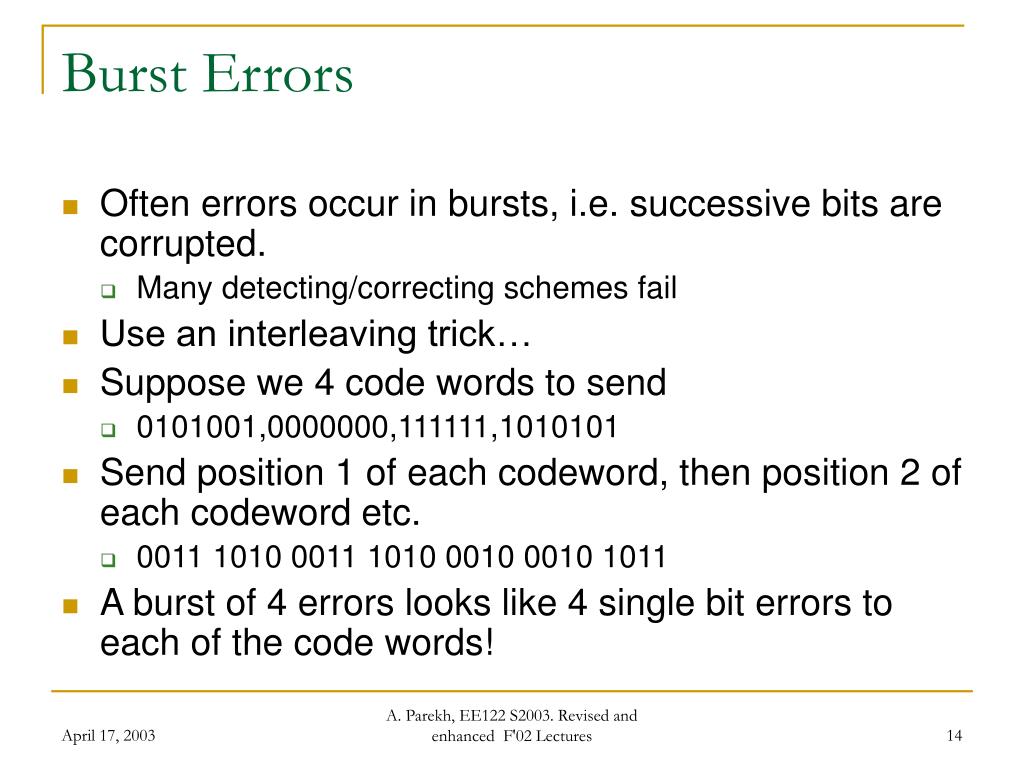 Burst Errors

Often errors occur in bursts, i.e. successive bits are corrupted.

Many detecting/correcting schemes fail

Use an interleaving trick…

Suppose we 4 code words to send

0101001,0000000,111111,1010101

Send position 1 of each codeword, then position 2 of each codeword etc.

0011 1010 0011 1010 0010 0010 1011

A burst of 4 errors looks like 4 single bit errors to each of the code words!

April 17, 2003

A. Parekh, EE122 S2003. Revised and enhanced F'02 Lectures

14